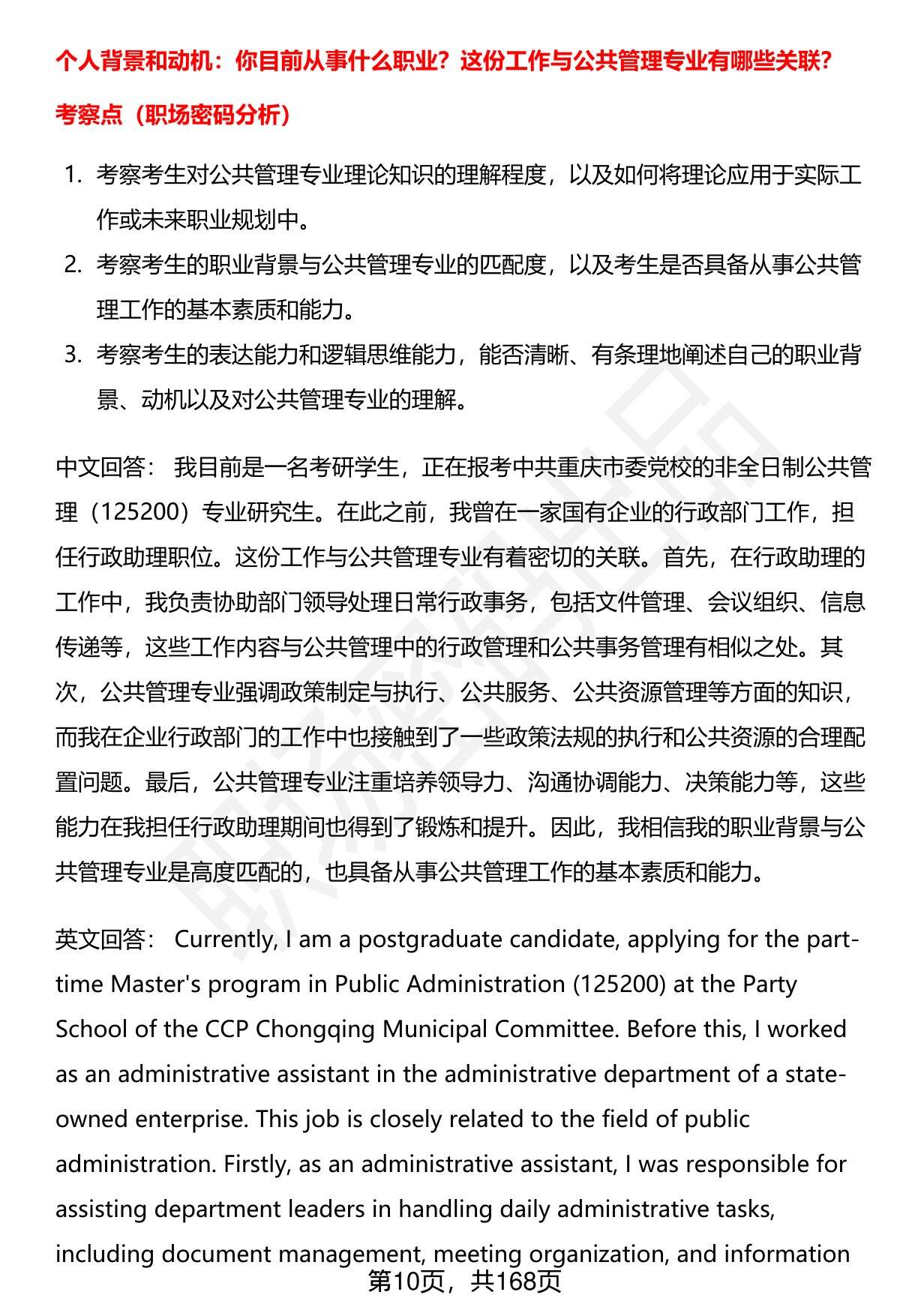 个人背景和动机：你目前从事什么职业？这份工作与公共管理专业有哪些关联？

考察点（职场密码分析）

1. 考察考生对公共管理专业理论知识的理解程度，以及如何将理论应用于实际工作或未来职业规划中。
2. 考察考生的职业背景与公共管理专业的匹配度，以及考生是否具备从事公共管理工作的基本素质和能力。
3. 考察考生的表达能力和逻辑思维能力，能否清晰、有条理地阐述自己的职业背景、动机以及对公共管理专业的理解。

中文回答： 我目前是一名考研学生，正在报考中共重庆市委党校的非全日制公共管理（125200）专业研究生。在此之前，我曾在一家国有企业的行政部门工作，担任行政助理职位。这份工作与公共管理专业有着密切的关联。首先，在行政助理的工作中，我负责协助部门领导处理日常行政事务，包括文件管理、会议组织、信息传递等，这些工作内容与公共管理中的行政管理和公共事务管理有相似之处。其次，公共管理专业强调政策制定与执行、公共服务、公共资源管理等方面的知识，而我在企业行政部门的工作中也接触到了一些政策法规的执行和公共资源的合理配置问题。最后，公共管理专业注重培养领导力、沟通协调能力、决策能力等，这些能力在我担任行政助理期间也得到了锻炼和提升。因此，我相信我的职业背景与公共管理专业是高度匹配的，也具备从事公共管理工作的基本素质和能力。

英文回答： Currently, I am a postgraduate candidate, applying for the part-time Master's program in Public Administration (125200) at the Party School of the CCP Chongqing Municipal Committee. Before this, I worked as an administrative assistant in the administrative department of a state-owned enterprise. This job is closely related to the field of public administration. Firstly, as an administrative assistant, I was responsible for assisting department leaders in handling daily administrative tasks, including document management, meeting organization, and information

第10页，共168页